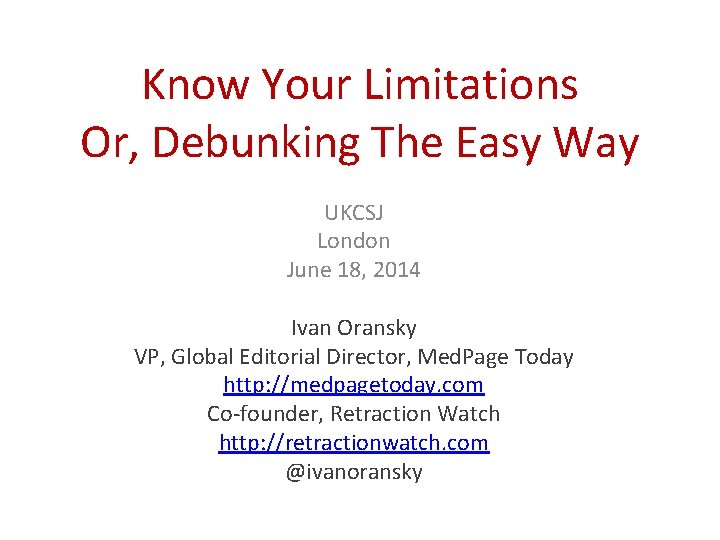 Know Your Limitations
Or, Debunking The Easy Way

UKCSJ
London
June 18, 2014

Ivan Oransky
VP, Global Editorial Director, MedPage Today
http://medpagetoday.com
Co-founder, Retraction Watch
http://retractionwatch.com
@ivanoransky